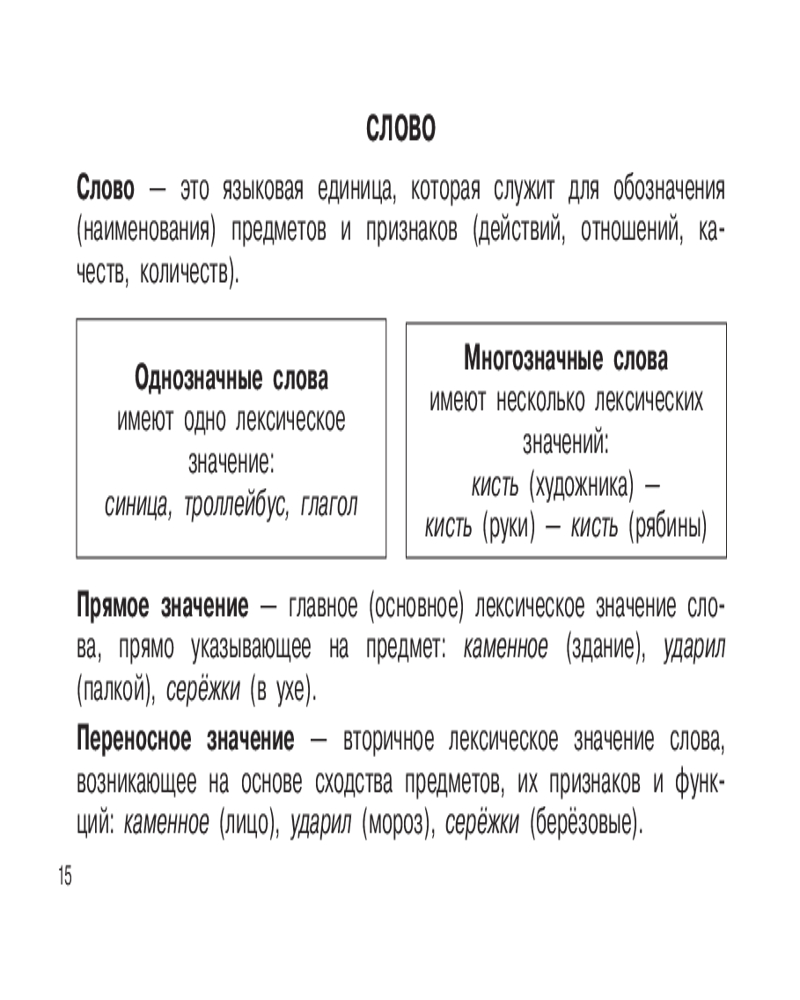 СЛОВО

Слово — это языковая единица, которая служит для обозначения (наименования) предметов и признаков (действий, отношений, качеств, количеств).

Однозначные слова имеют одно лексическое значение: синица, троллейбус, глагол

Многозначные слова имеют несколько лексических значений: кисть (художника) — кисть (руки) — кисть (рябины)

Прямое значение — главное (основное) лексическое значение слова, прямо указывающее на предмет: каменное (здание), ударил (палкой), серёжки (в ухе).

Переносное значение — вторичное лексическое значение слова, возникающее на основе сходства предметов, их признаков и функций: каменное (лицо), ударил (мороз), серёжки (берёзовые).

15